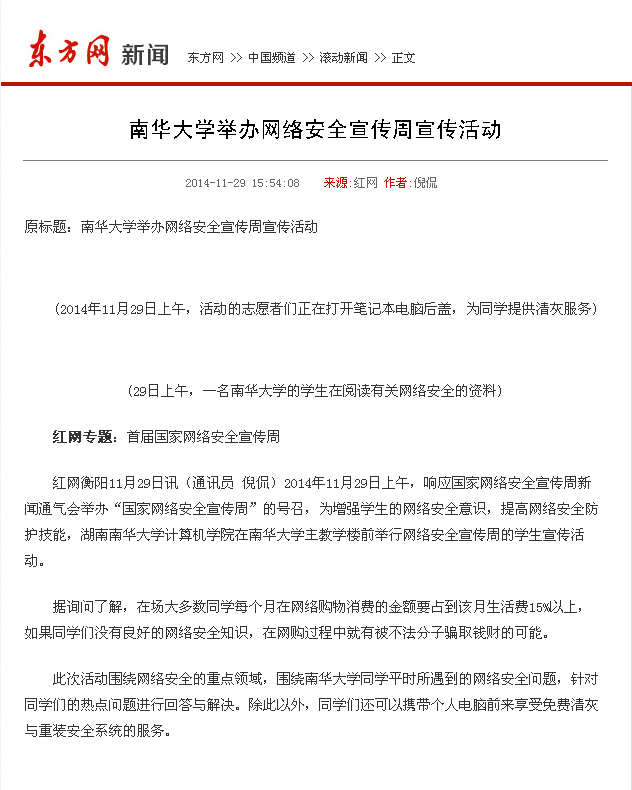 东方网 新闻 东方网 >> 中国频道 >> 滚动新闻 >> 正文

南华大学举办网络安全宣传周宣传活动

2014-11-29 15:54:08 来源:红网 作者:倪侃

原标题：南华大学举办网络安全宣传周宣传活动

（2014年11月29日上午，活动的志愿者们正在打开笔记本电脑后盖，为同学提供清灰服务）

（29日上午，一名南华大学的学生在阅读有关网络安全的资料）

红网专题：首届国家网络安全宣传周

红网衡阳11月29日讯（通讯员 倪侃）2014年11月29日上午，响应国家网络安全宣传周新闻通气会举办“国家网络安全宣传周”的号召，为增强学生的网络安全意识，提高网络安全防护技能，湖南南华大学计算机学院在南华大学主教学楼前举行网络安全宣传周的学生宣传活动。

据询问了解，在场大多数同学每个月在网络购物消费的金额要占到该月生活费15%以上，如果同学们没有良好的网络安全知识，在网购过程中就有被不法分子骗取钱财的可能。

此次活动围绕网络安全的重点领域，围绕南华大学同学平时所遇到的网络安全问题，针对同学们的热点问题进行回答与解决。除此以外，同学们还可以携带个人电脑前来享受免费清灰与重装安全系统的服务。